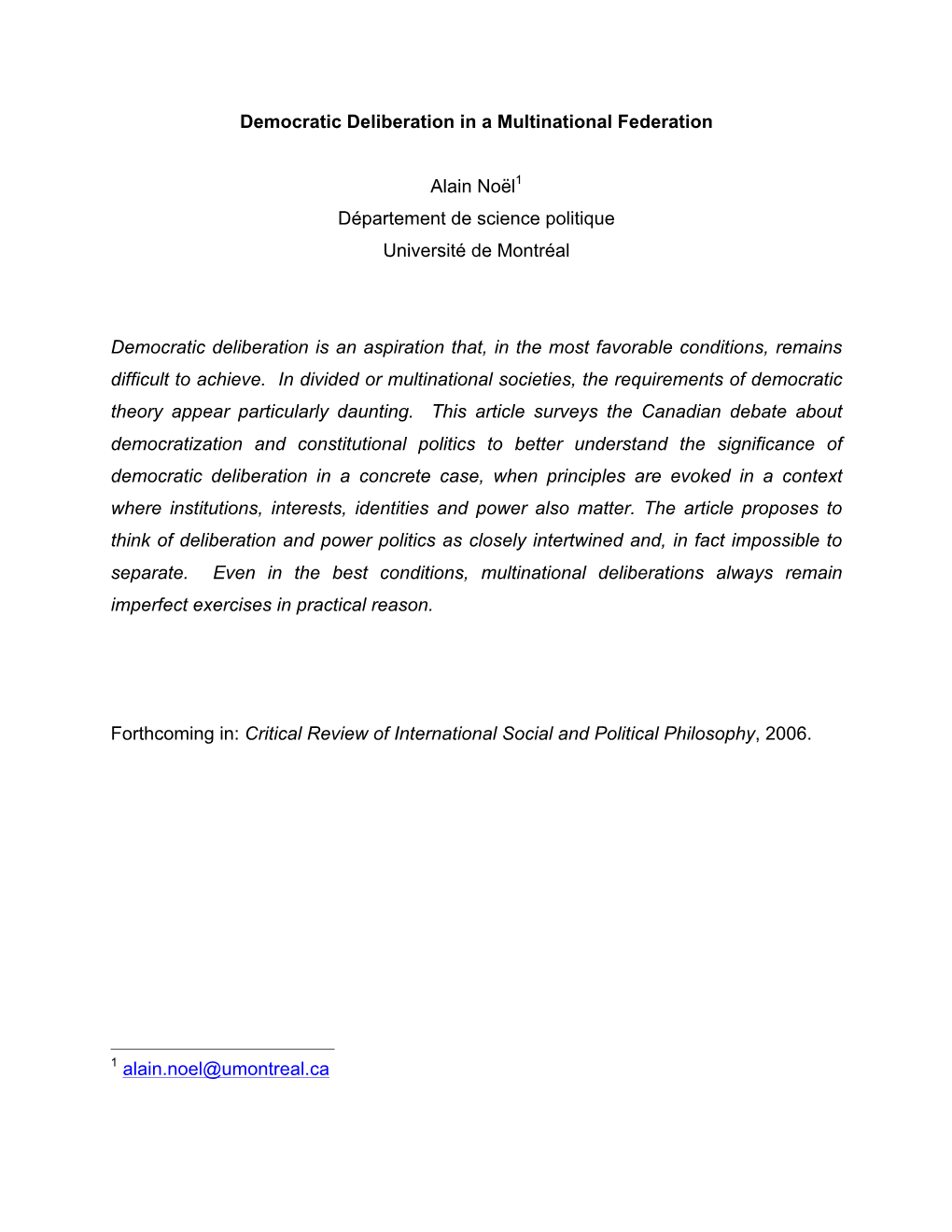 Democratic Deliberation in a Multinational Federation

Alain Noël$^1$
Département de science politique
Université de Montréal

Democratic deliberation is an aspiration that, in the most favorable conditions, remains difficult to achieve. In divided or multinational societies, the requirements of democratic theory appear particularly daunting. This article surveys the Canadian debate about democratization and constitutional politics to better understand the significance of democratic deliberation in a concrete case, when principles are evoked in a context where institutions, interests, identities and power also matter. The article proposes to think of deliberation and power politics as closely intertwined and, in fact impossible to separate. Even in the best conditions, multinational deliberations always remain imperfect exercises in practical reason.

Forthcoming in: Critical Review of International Social and Political Philosophy, 2006.

$^1$ alain.noel@umontreal.ca